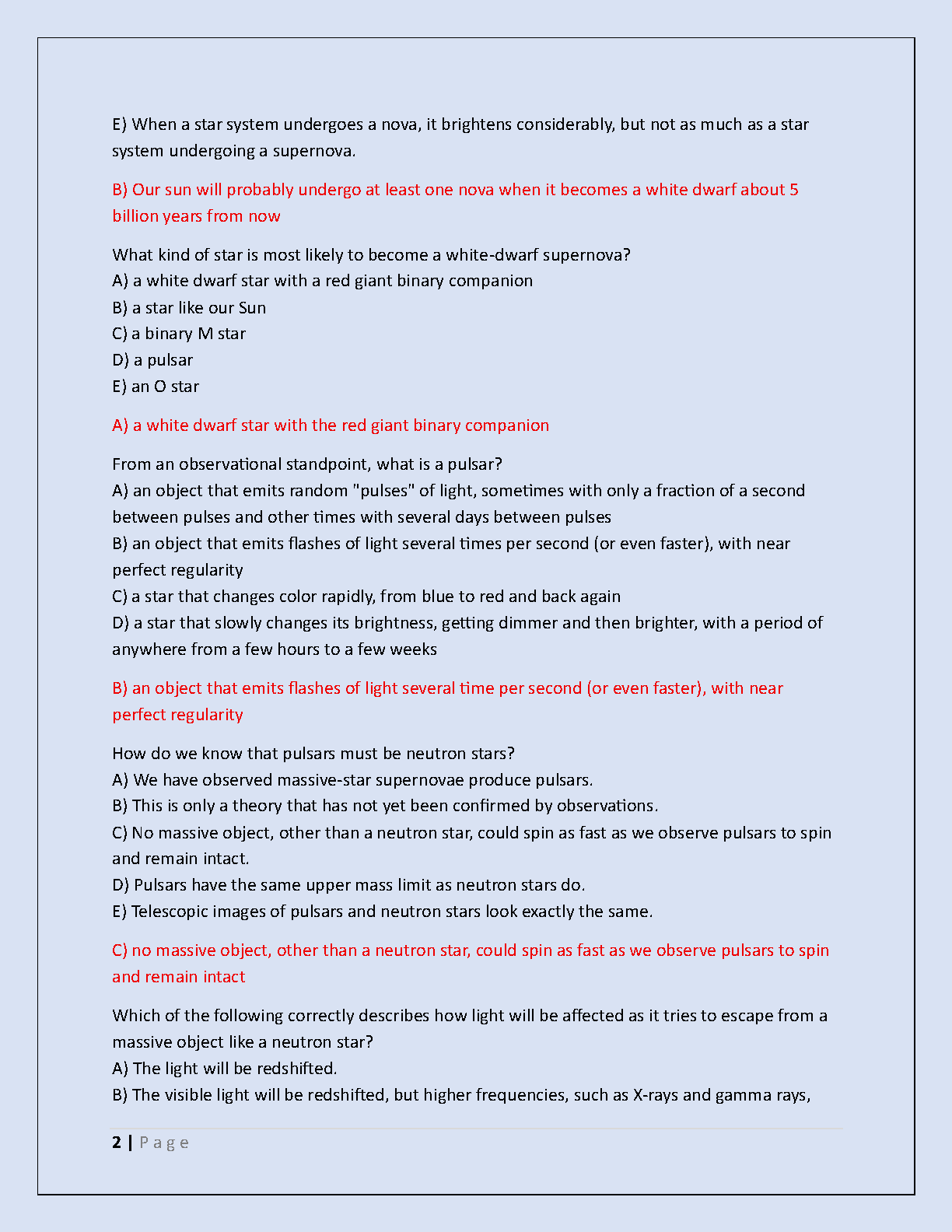 E) When a star system undergoes a nova, it brightens considerably, but not as much as a star system undergoing a supernova.

B) Our sun will probably undergo at least one nova when it becomes a white dwarf about 5 billion years from now

What kind of star is most likely to become a white-dwarf supernova?
A) a white dwarf star with a red giant binary companion
B) a star like our Sun
C) a binary M star
D) a pulsar
E) an O star

A) a white dwarf star with the red giant binary companion

From an observational standpoint, what is a pulsar?
A) an object that emits random "pulses" of light, sometimes with only a fraction of a second between pulses and other times with several days between pulses
B) an object that emits flashes of light several times per second (or even faster), with near perfect regularity
C) a star that changes color rapidly, from blue to red and back again
D) a star that slowly changes its brightness, getting dimmer and then brighter, with a period of anywhere from a few hours to a few weeks

B) an object that emits flashes of light several time per second (or even faster), with near perfect regularity

How do we know that pulsars must be neutron stars?
A) We have observed massive-star supernovae produce pulsars.
B) This is only a theory that has not yet been confirmed by observations.
C) No massive object, other than a neutron star, could spin as fast as we observe pulsars to spin and remain intact.
D) Pulsars have the same upper mass limit as neutron stars do.
E) Telescopic images of pulsars and neutron stars look exactly the same.

C) no massive object, other than a neutron star, could spin as fast as we observe pulsars to spin and remain intact

Which of the following correctly describes how light will be affected as it tries to escape from a massive object like a neutron star?
A) The light will be redshifted.
B) The visible light will be redshifted, but higher frequencies, such as X-rays and gamma rays,

2 | P a g e